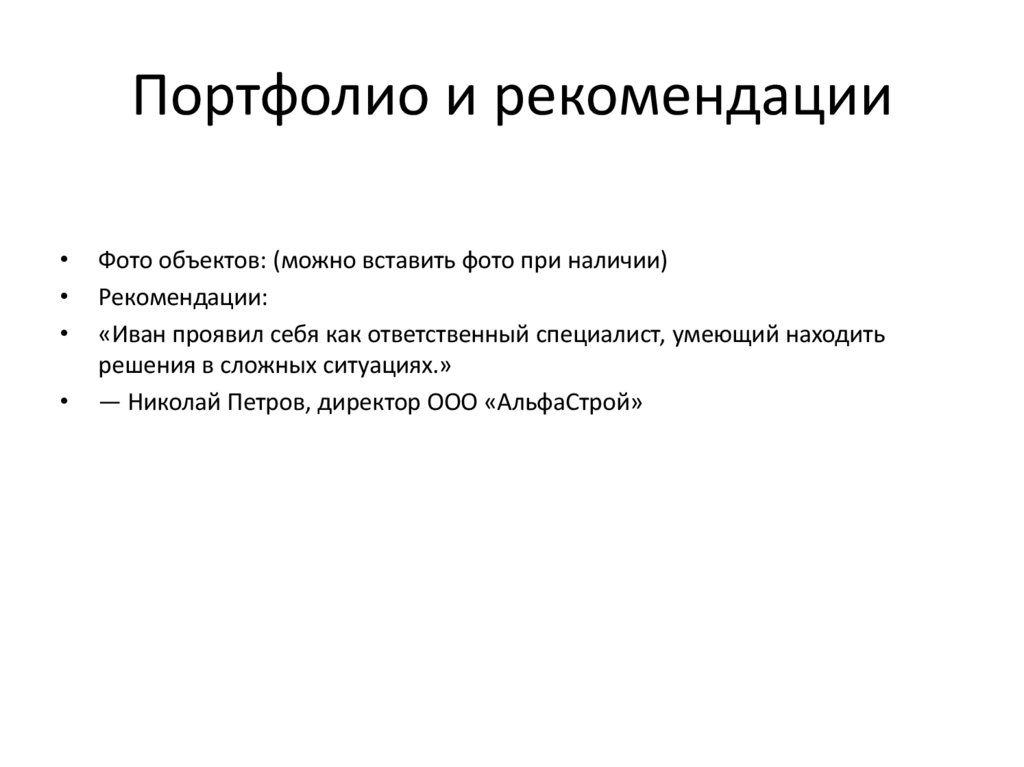 Портфолио и рекомендации

• Фото объектов: (можно вставить фото при наличии)
• Рекомендации:
• «Иван проявил себя как ответственный специалист, умеющий находить решения в сложных ситуациях.»
• — Николай Петров, директор ООО «АльфаСтрой»